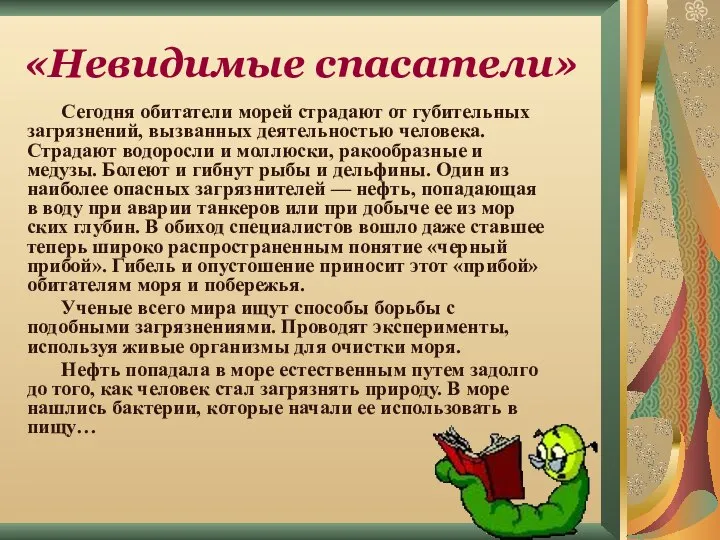 «Невидимые спасатели»

Сегодня обитатели морей страдают от губительных загрязнений, вызванных деятельностью человека. Страдают водоросли и моллюски, ракообразные и медузы. Болеют и гибнут рыбы и дельфины. Один из наиболее опасных загрязнителей — нефть, попадающая в воду при аварии танкеров или при добыче ее из мор ских глубин. В обиход специалистов вошло даже ставшее теперь широко распространенным понятие «черный прибой». Гибель и опустошение приносит этот «прибой» обитателям моря и побережья.

Ученые всего мира ищут способы борьбы с подобными загрязнениями. Проводят эксперименты, используя живые организмы для очистки моря.

Нефть попадала в море естественным путем задолго до того, как человек стал загрязнять природу. В море нашлись бактерии, которые начали ее использовать в пищу…